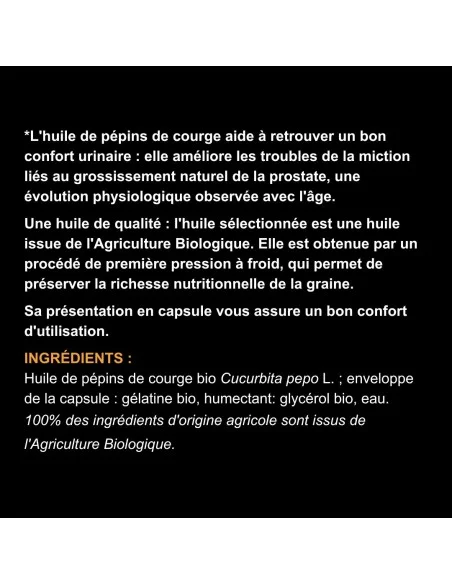 *L'huile de pépins de courge aide à retrouver un bon confort urinaire : elle améliore les troubles de la miction liés au grossissement naturel de la prostate, une évolution physiologique observée avec l'âge.

Une huile de qualité : l'huile sélectionnée est une huile issue de l'Agriculture Biologique. Elle est obtenue par un procédé de première pression à froid, qui permet de préserver la richesse nutritionnelle de la graine.

Sa présentation en capsule vous assure un bon confort d'utilisation.

INGRÉDIENTS :
Huile de pépins de courge bio Cucurbita pepo L. ; enveloppe de la capsule : gélatine bio, humectant: glycérol bio, eau.
100% des ingrédients d'origine agricole sont issus de l'Agriculture Biologique.